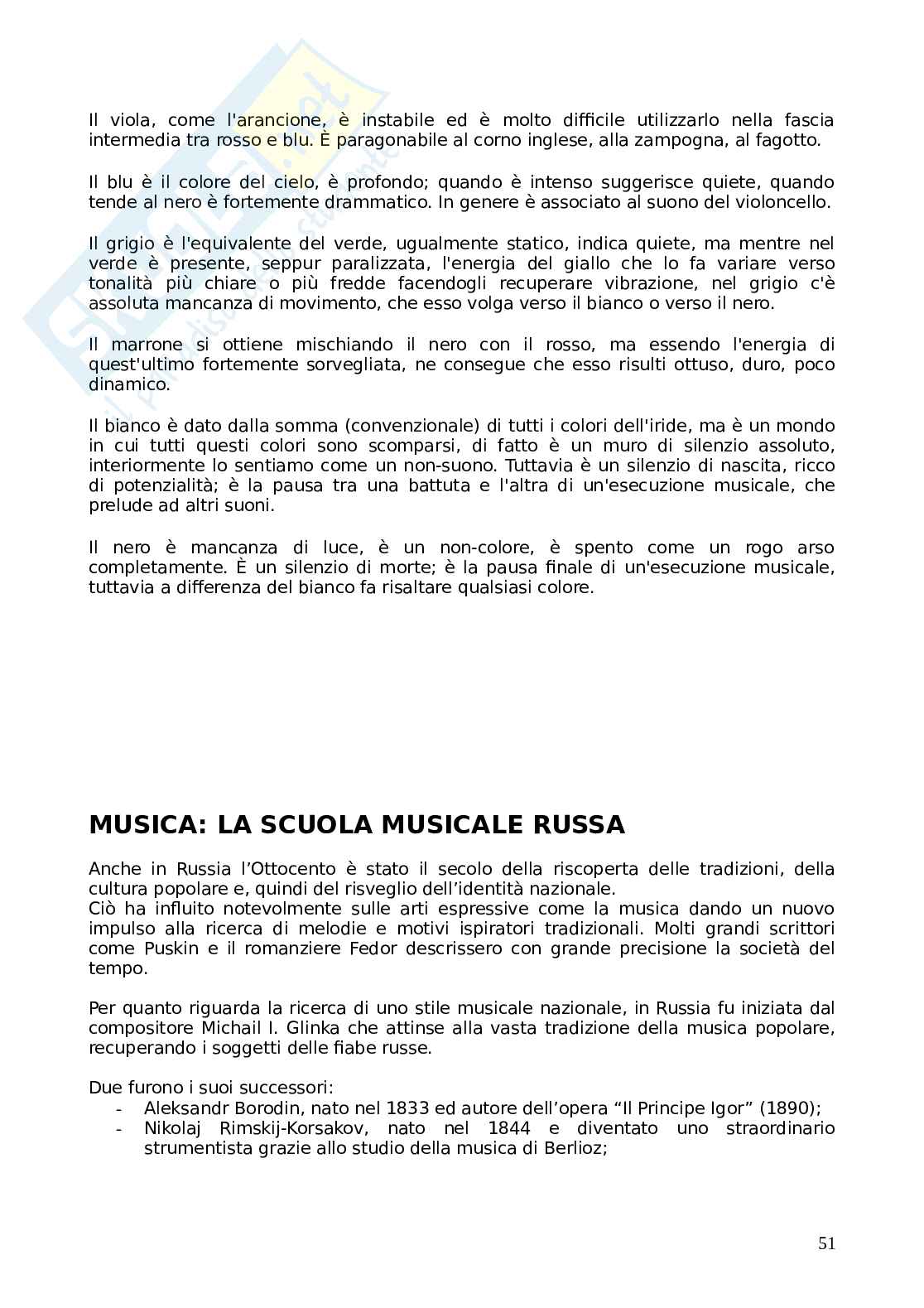 Il viola, come l'arancione, è instabile ed è molto difficile utilizzarlo nella fascia intermedia tra rosso e blu. È paragonabile al corno inglese, alla zampogna, al fagotto.

Il blu è il colore del cielo, è profondo; quando è intenso suggerisce quiete, quando tende al nero è fortemente drammatico. In genere è associato al suono del violoncello.

Il grigio è l'equivalente del verde, ugualmente statico, indica quiete, ma mentre nel verde è presente, seppur paralizzata, l'energia del giallo che lo fa variare verso tonalità più chiare o più fredde facendogli recuperare vibrazione, nel grigio c'è assoluta mancanza di movimento, che esso volga verso il bianco o verso il nero.

Il marrone si ottiene mischiando il nero con il rosso, ma essendo l'energia di quest'ultimo fortemente sorvegliata, ne consegue che esso risulti ottuso, duro, poco dinamico.

Il bianco è dato dalla somma (convenzionale) di tutti i colori dell'iride, ma è un mondo in cui tutti questi colori sono scomparsi, di fatto è un muro di silenzio assoluto, interiormente lo sentiamo come un non-suono. Tuttavia è un silenzio di nascita, ricco di potenzialità; è la pausa tra una battuta e l'altra di un'esecuzione musicale, che prelude ad altri suoni.

Il nero è mancanza di luce, è un non-colore, è spento come un rogo arso completamente. È un silenzio di morte; è la pausa finale di un'esecuzione musicale, tuttavia a differenza del bianco fa risaltare qualsiasi colore.

MUSICA: LA SCUOLA MUSICALE RUSSA

Anche in Russia l'Ottocento è stato il secolo della riscoperta delle tradizioni, della cultura popolare e, quindi del risveglio dell'identità nazionale.
Ciò ha influito notevolmente sulle arti espressive come la musica dando un nuovo impulso alla ricerca di melodie e motivi ispiratori tradizionali. Molti grandi scrittori come Puskin e il romanziere Fedor descrissero con grande precisione la società del tempo.

Per quanto riguarda la ricerca di uno stile musicale nazionale, in Russia fu iniziata dal compositore Michail I. Glinka che attinse alla vasta tradizione della musica popolare, recuperando i soggetti delle fiabe russe.

Due furono i suoi successori:
- Aleksandr Borodin, nato nel 1833 ed autore dell'opera "Il Principe Igor" (1890);
- Nikolaj Rimskij-Korsakov, nato nel 1844 e diventato uno straordinario strumentista grazie allo studio della musica di Berlioz;

51